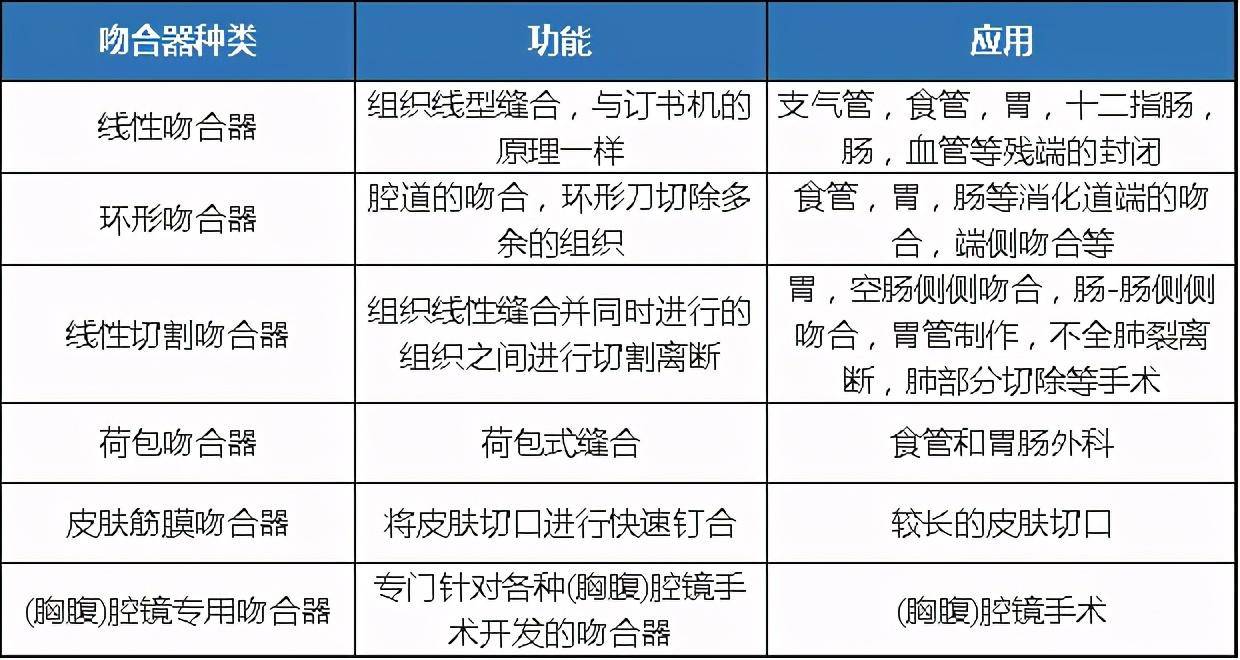 | 吻合器种类 | 功能 | 应用 |
|---|---|---|
| 线性吻合器 | 组织线型缝合，与订书机的原理一样 | 支气管，食管，胃，十二指肠，肠，血管等残端的封闭 |
| 环形吻合器 | 腔道的吻合，环形刀切除多余的组织 | 食管，胃，肠等消化道端的吻合，端侧吻合等 |
| 线性切割吻合器 | 组织线性缝合并同时进行的组织之间进行切割离断 | 胃，空肠侧侧吻合，肠-肠侧侧吻合，胃管制作，不全肺裂离断，肺部分切除等手术 |
| 荷包吻合器 | 荷包式缝合 | 食管和胃肠外科 |
| 皮肤筋膜吻合器 | 将皮肤切口进行快速钉合 | 较长的皮肤切口 |
| (胸腹)腔镜专用吻合器 | 专门针对各种(胸腹)腔镜手术开发的吻合器 | (胸腹)腔镜手术 |